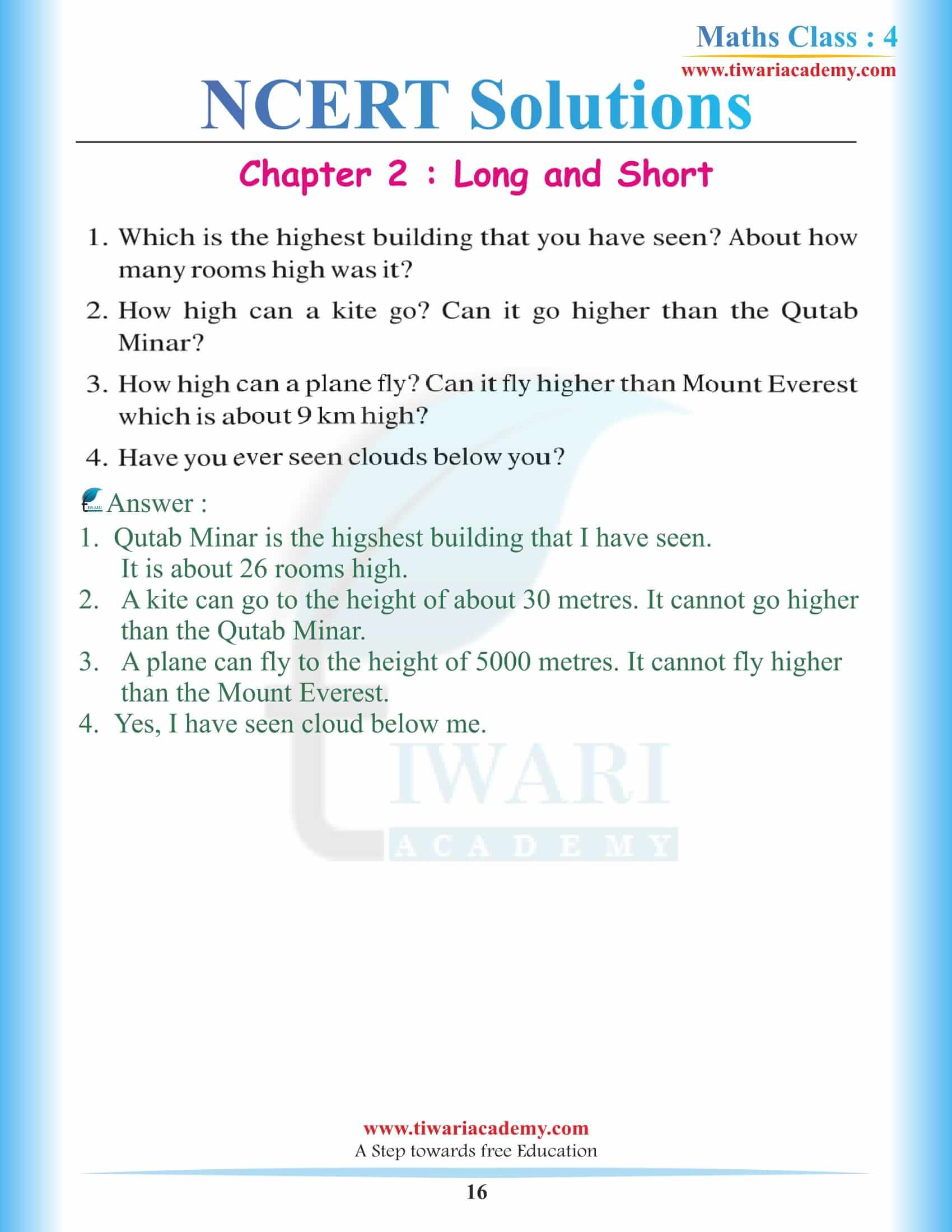 Maths Class : 4
www.tiwariacademy.com

NCERT Solutions

Chapter 2 : Long and Short

1. Which is the highest building that you have seen? About how many rooms high was it?

2. How high can a kite go? Can it go higher than the Qutab Minar?

3. How high can a plane fly? Can it fly higher than Mount Everest which is about 9 km high?

4. Have you ever seen clouds below you?

Answer :
1. Qutab Minar is the higshest building that I have seen. It is about 26 rooms high.
2. A kite can go to the height of about 30 metres. It cannot go higher than the Qutab Minar.
3. A plane can fly to the height of 5000 metres. It cannot fly higher than the Mount Everest.
4. Yes, I have seen cloud below me.

IWARI
ACADEMY

www.tiwariacademy.com
A Step towards free Education

16